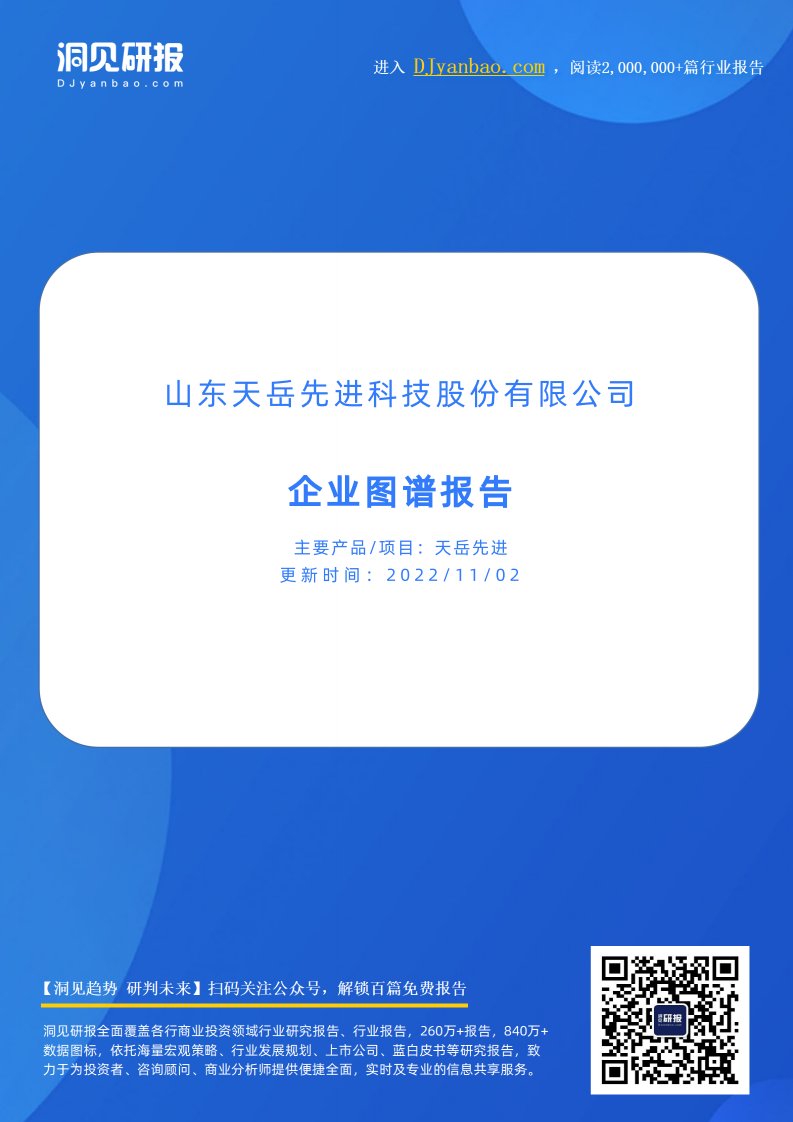 洞见研报
DJyanbao.com

进入 DJyanbao.com ，阅读2,000,000+篇行业报告

山东天岳先进科技股份有限公司

企业图谱报告

主要产品/项目：天岳先进
更新时间：2022/11/02

【洞见趋势 研判未来】扫码关注公众号，解锁百篇免费报告

洞见研报全面覆盖各行商业投资领域行业研究报告、行业报告，260万+报告，840万+数据图标，依托海量宏观策略、行业发展规划、上市公司、蓝白皮书等研究报告，致力于为投资者、咨询顾问、商业分析师提供便捷全面，实时及专业的信息共享服务。

研报